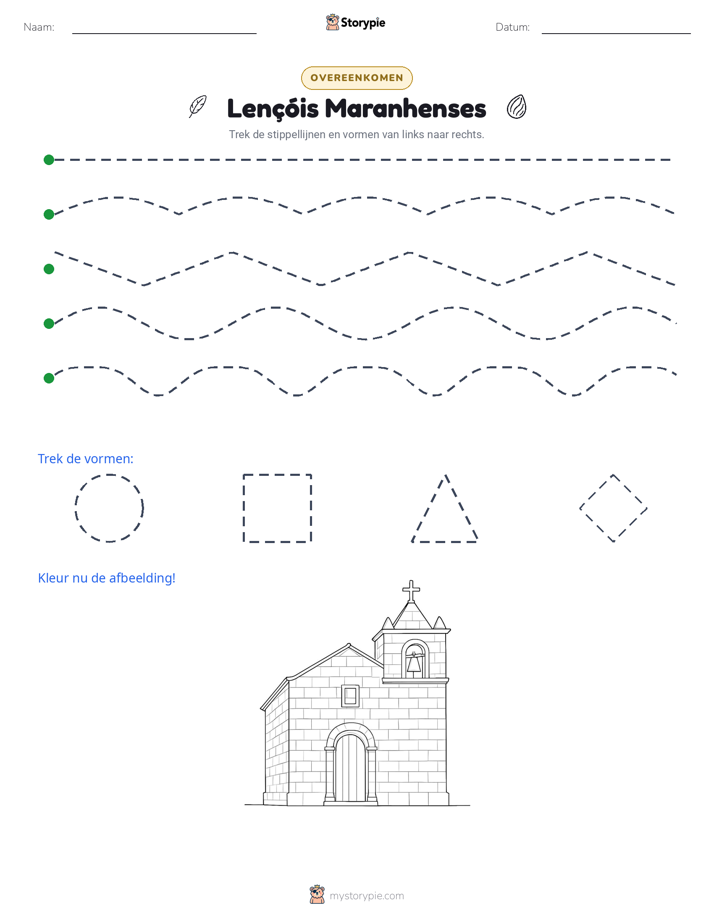 Naam: ____ Storypie Datum: ____

OVEREENKOMEN

Lençóis Maranhenses

Trek de stippellijnen en vormen van links naar rechts.

Trek de vormen:

Kleur nu de afbeelding!

mystorypie.com